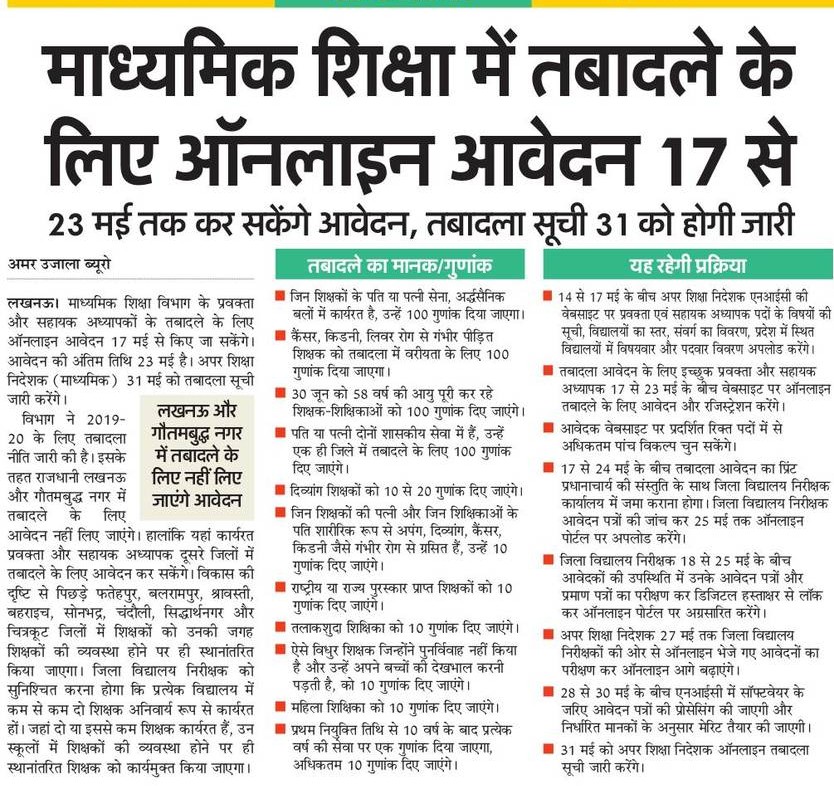 माध्यमिक शिक्षा में तबादले के लिए ऑनलाइन आवेदन 17 से

23 मई तक कर सकेंगे आवेदन, तबादला सूची 31 को होगी जारी

अमर उजाला ब्यूरो

लखनऊ। माध्यमिक शिक्षा विभाग के प्रवक्ता और सहायक अध्यापकों के तबादले के लिए ऑनलाइन आवेदन 17 मई से किए जा सकेंगे। आवेदन की अंतिम तिथि 23 मई है। अपर शिक्षा निदेशक (माध्यमिक) 31 मई को तबादला सूची जारी करेंगे।

विभाग ने 2019-20 के लिए तबादला नीति जारी की है। इसके तहत राजधानी लखनऊ और गौतमबुद्ध नगर में तबादले के लिए आवेदन नहीं लिए जाएंगे। हालांकि यहां कार्यरत प्रवक्ता और सहायक अध्यापक दूसरे जिलों में तबादले के लिए आवेदन कर सकेंगे। विकास की दृष्टि से पिछड़े फतेहपुर, बलरामपुर, श्रावस्ती, बहराइच, सोनभद्र, चंदौली, सिद्धार्थनगर और चित्रकूट जिलों में शिक्षकों को उनकी जगह शिक्षकों की व्यवस्था होने पर ही स्थानांतरित किया जाएगा। जिला विद्यालय निरीक्षक को सुनिश्चित करना होगा कि प्रत्येक विद्यालय में कम से कम दो शिक्षक अनिवार्य रूप से कार्यरत हों। जहां दो या इससे कम शिक्षक कार्यरत हैं, उन स्कूलों में शिक्षकों की व्यवस्था होने पर ही स्थानांतरित शिक्षक को कार्यमुक्त किया जाएगा।

लखनऊ और गौतमबुद्ध नगर में तबादले के लिए नहीं लिए जाएंगे आवेदन

तबादले का मानक/गुणांक

जिन शिक्षकों के पति या पत्नी सेना, अर्द्धसैनिक बलों में कार्यरत है, उन्हें 100 गुणांक दिया जाएगा।

कैंसर, किडनी, लिवर रोग से गंभीर पीड़ित शिक्षक को तबादला में वरीयता के लिए 100 गुणांक दिया जाएगा।

30 जून को 58 वर्ष की आयु पूरी कर रहे शिक्षक-शिक्षिकाओं को 100 गुणांक दिए जाएंगे।

पति या पत्नी दोनों शासकीय सेवा में हैं, उन्हें एक ही जिले में तबादले के लिए 100 गुणांक दिए जाएंगे।

दिव्यांग शिक्षकों को 10 से 20 गुणांक दिए जाएंगे।

जिन शिक्षकों की पत्नी और जिन शिक्षिकाओं के पति शारीरिक रूप से अपंग, दिव्यांग, कैंसर, किडनी जैसे गंभीर रोग से ग्रसित हैं, उन्हें 10 गुणांक दिए जाएंगे।

राष्ट्रीय या राज्य पुरस्कार प्राप्त शिक्षकों को 10 गुणांक दिए जाएंगे।

तलाकशुदा शिक्षिका को 10 गुणांक दिए जाएंगे।

ऐसे विधुर शिक्षक जिन्होंने पुनर्विवाह नहीं किया है और उन्हें अपने बच्चों की देखभाल करनी पड़ती है, को 10 गुणांक दिए जाएंगे।

महिला शिक्षिका को 10 गुणांक दिए जाएंगे।

प्रथम नियुक्ति तिथि से 10 वर्ष के बाद प्रत्येक वर्ष की सेवा पर एक गुणांक दिया जाएगा, अधिकतम 10 गुणांक दिए जाएंगे।

यह रहेगी प्रक्रिया

14 से 17 मई के बीच अपर शिक्षा निदेशक एनआईसी की वेबसाइट पर प्रवक्ता एवं सहायक अध्यापक पदों के विषयों की सूची, विद्यालयों का स्तर, संवर्ग का विवरण, प्रदेश में स्थित विद्यालयों में विषयवार और पदवार विवरण अपलोड करेंगे।

तबादला आवेदन के लिए इच्छुक प्रवक्ता और सहायक अध्यापक 17 से 23 मई के बीच वेबसाइट पर ऑनलाइन तबादले के लिए आवेदन और रजिस्ट्रेशन करेंगे।

आवेदक वेबसाइट पर प्रदर्शित रिक्त पदों में से अधिकतम पांच विकल्प चुन सकेंगे।

17 से 24 मई के बीच तबादला आवेदन का प्रिंट प्रधानाचार्य की संस्तुति के साथ जिला विद्यालय निरीक्षक कार्यालय में जमा कराना होगा। जिला विद्यालय निरीक्षक आवेदन पत्रों की जांच कर 25 मई तक ऑनलाइन पोर्टल पर अपलोड करेंगे।

जिला विद्यालय निरीक्षक 18 से 25 मई के बीच आवेदकों की उपस्थिति में उनके आवेदन पत्रों और प्रमाण पत्रों का परीक्षण कर डिजिटल हस्ताक्षर से लॉक कर ऑनलाइन पोर्टल पर अग्रसारित करेंगे।

अपर शिक्षा निदेशक 27 मई तक जिला विद्यालय निरीक्षकों की ओर से ऑनलाइन भेजे गए आवेदनों का परीक्षण कर ऑनलाइन आगे बढ़ाएंगे।

28 से 30 मई के बीच एनआईसी में सॉफ्टवेयर के जरिए आवेदन पत्रों की प्रोसेसिंग की जाएगी और निर्धारित मानकों के अनुसार मेरिट तैयार की जाएगी।

31 मई को अपर शिक्षा निदेशक ऑनलाइन तबादला सूची जारी करेंगे।